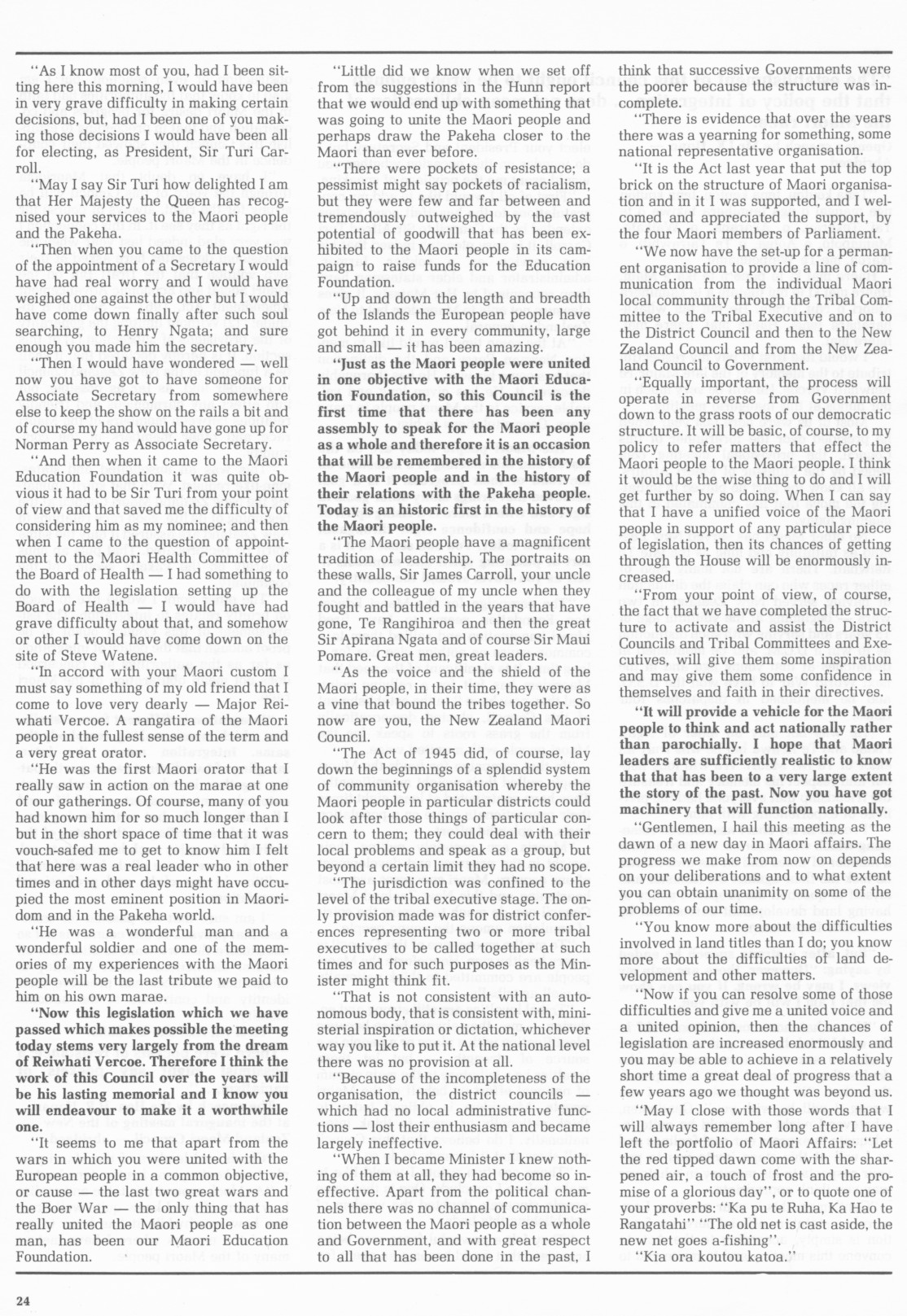 "As I know most of you, had I been sitting here this morning, I would have been in very grave difficulty in making certain decisions, but, had I been one of you making those decisions I would have been all for electing, as President, Sir Turi Carroll.

"May I say Sir Turi how delighted I am that Her Majesty the Queen has recognised your services to the Maori people and the Pakeha.

"Then when you came to the question of the appointment of a Secretary I would have had real worry and I would have weighed one against the other but I would have come down finally after such soul searching, to Henry Ngata; and sure enough you made him the secretary.

"Then I would have wondered — well now you have got to have someone for Associate Secretary from somewhere else to keep the show on the rails a bit and of course my hand would have gone up for Norman Perry as Associate Secretary.

"And then when it came to the Maori Education Foundation it was quite obvious it had to be Sir Turi from your point of view and that saved me the difficulty of considering him as my nominee; and then when I came to the question of appointment to the Maori Health Committee of the Board of Health — I had something to do with the legislation setting up the Board of Health — I would have had grave difficulty about that, and somehow or other I would have come down on the site of Steve Watene.

"In accord with your Maori custom I must say something of my old friend that I come to love very dearly — Major Reiwhati Vercoe. A rangatira of the Maori people in the fullest sense of the term and a very great orator.

"He was the first Maori orator that I really saw in action on the marae at one of our gatherings. Of course, many of you had known him for so much longer than I but in the short space of time that it was vouch-safed me to get to know him I felt that here was a real leader who in other times and in other days might have occupied the most eminent position in Maoridom and in the Pakeha world.

"He was a wonderful man and a wonderful soldier and one of the memories of my experiences with the Maori people will be the last tribute we paid to him on his own marae.

"Now this legislation which we have passed which makes possible the meeting today stems very largely from the dream of Reiwhati Vercoe. Therefore I think the work of this Council over the years will be his lasting memorial and I know you will endeavour to make it a worthwhile one.

"It seems to me that apart from the wars in which you were united with the European people in a common objective, or cause — the last two great wars and the Boer War — the only thing that has really united the Maori people as one man, has been our Maori Education Foundation.

"Little did we know when we set off from the suggestions in the Hunn report that we would end up with something that was going to unite the Maori people and perhaps draw the Pakeha closer to the Maori than ever before.

"There were pockets of resistance; a pessimist might say pockets of racialism, but they were few and far between and tremendously outweighed by the vast potential of goodwill that has been exhibited to the Maori people in its campaign to raise funds for the Education Foundation.

"Up and down the length and breadth of the Islands the European people have got behind it in every community, large and small — it has been amazing.

"Just as the Maori people were united in one objective with the Maori Education Foundation, so this Council is the first time that there has been any assembly to speak for the Maori people as a whole and therefore it is an occasion that will be remembered in the history of the Maori people and in the history of their relations with the Pakeha people. Today is an historic first in the history of the Maori people.

"The Maori people have a magnificent tradition of leadership. The portraits on these walls, Sir James Carroll, your uncle and the colleague of my uncle when they fought and battled in the years that have gone, Te Rangihiroa and then the great Sir Apirana Ngata and of course Sir Maui Pomare. Great men, great leaders.

"As the voice and the shield of the Maori people, in their time, they were as a vine that bound the tribes together. So now are you, the New Zealand Maori Council.

"The Act of 1945 did, of course, lay down the beginnings of a splendid system of community organisation whereby the Maori people in particular districts could look after those things of particular concern to them; they could deal with their local problems and speak as a group, but beyond a certain limit they had no scope.

"The jurisdiction was confined to the level of the tribal executive stage. The only provision made was for district conferences representing two or more tribal executives to be called together at such times and for such purposes as the Minister might think fit.

"That is not consistent with an autonomous body, that is consistent with, ministerial inspiration or dictation, whichever way you like to put it. At the national level there was no provision at all.

"Because of the incompleteness of the organisation, the district councils — which had no local administrative functions — lost their enthusiasm and became largely ineffective.

"When I became Minister I knew nothing of them at all, they had become so ineffective. Apart from the political channels there was no channel of communication between the Maori people as a whole and Government, and with great respect to all that has been done in the past, I think that successive Governments were the poorer because the structure was incomplete.

"There is evidence that over the years there was a yearning for something, some national representative organisation.

"It is the Act last year that put the top brick on the structure of Maori organisation and in it I was supported, and I welcomed and appreciated the support, by the four Maori members of Parliament.

"We now have the set-up for a permanent organisation to provide a line of communication from the individual Maori local community through the Tribal Committee to the Tribal Executive and on to the District Council and then to the New Zealand Council and from the New Zealand Council to Government.

"Equally important, the process will operate in reverse from Government down to the grass roots of our democratic structure. It will be basic, of course, to my policy to refer matters that effect the Maori people to the Maori people. I think it would be the wise thing to do and I will get further by so doing. When I can say that I have a unified voice of the Maori people in support of any particular piece of legislation, then its chances of getting through the House will be enormously increased.

"From your point of view, of course, the fact that we have completed the structure to activate and assist the District Councils and Tribal Committees and Executives, will give them some inspiration and may give them some confidence in themselves and faith in their directives.

"It will provide a vehicle for the Maori people to think and act nationally rather than parochially. I hope that Maori leaders are sufficiently realistic to know that that has been to a very large extent the story of the past. Now you have got machinery that will function nationally.

"Gentlemen, I hail this meeting as the dawn of a new day in Maori affairs. The progress we make from now on depends on your deliberations and to what extent you can obtain unanimity on some of the problems of our time.

"You know more about the difficulties involved in land titles than I do; you know more about the difficulties of land development and other matters.

"Now if you can resolve some of those difficulties and give me a united voice and a united opinion, then the chances of legislation are increased enormously and you may be able to achieve in a relatively short time a great deal of progress that a few years ago we thought was beyond us.

"May I close with those words that I will always remember long after I have left the portfolio of Maori Affairs: "Let the red tipped dawn come with the sharpened air, a touch of frost and the promise of a glorious day", or to quote one of your proverbs: "Ka pu te Ruha, Ka Hao te Rangatahi" "The old net is cast aside, the new net goes a-fishing".

"Kia ora koutou katoa."

24